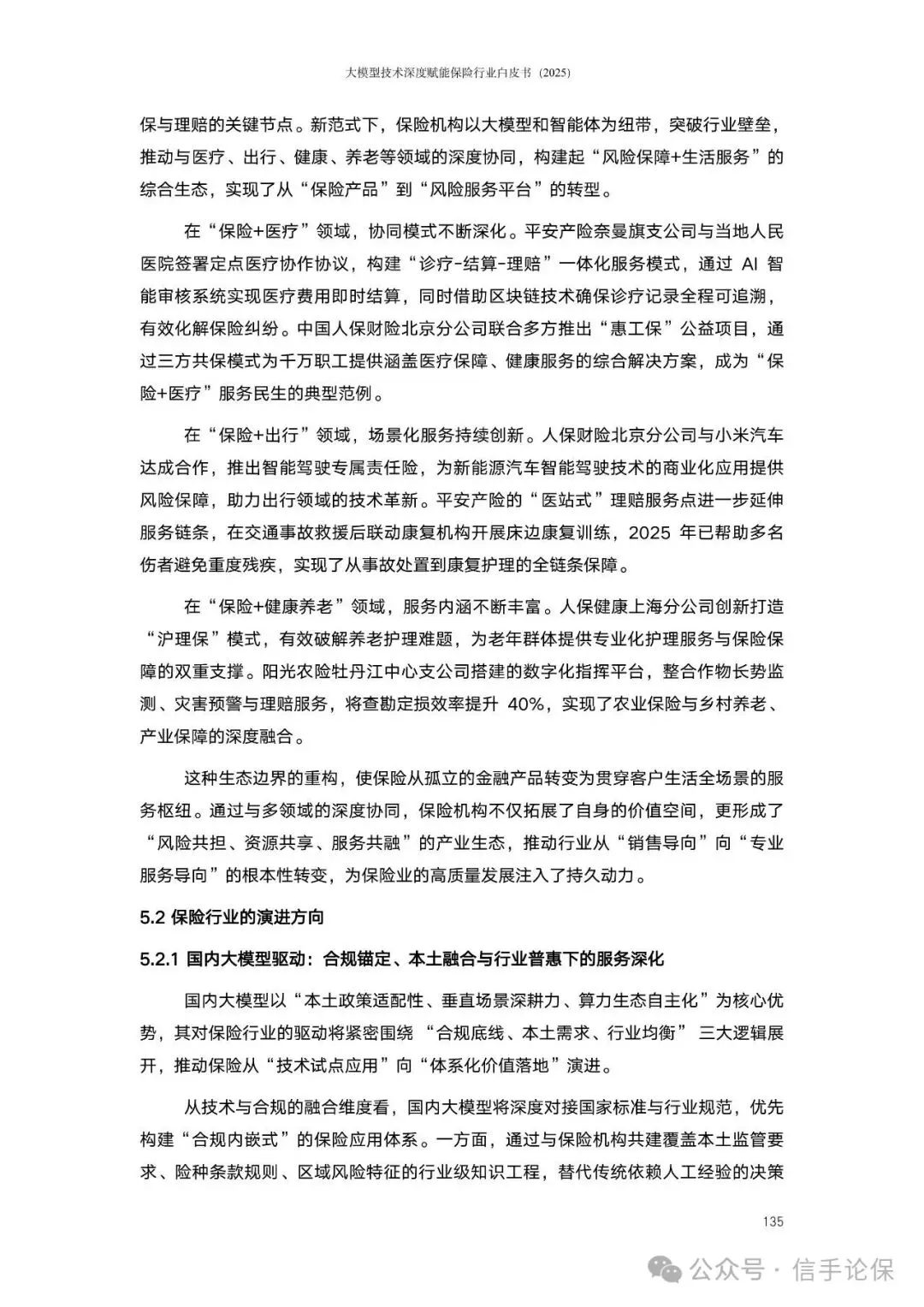 大模型技术深度赋能保险行业白皮书（2025）

保与理赔的关键节点。新范式下，保险机构以大模型和智能体为纽带，突破行业壁垒，推动与医疗、出行、健康、养老等领域的深度协同，构建起“风险保障+生活服务”的综合生态，实现了从“保险产品”到“风险服务平台”的转型。

在“保险+医疗”领域，协同模式不断深化。平安产险奈曼旗支公司与当地人民医院签署定点医疗协作协议，构建“诊疗-结算-理赔”一体化服务模式，通过 AI 智能审核系统实现医疗费用即时结算，同时借助区块链技术确保诊疗记录全程可追溯，有效化解保险纠纷。中国人保财险北京分公司联合多方推出“惠工保”公益项目，通过三方共保模式为千万职工提供涵盖医疗保障、健康服务的综合解决方案，成为“保险+医疗”服务民生的典型范例。

在“保险+出行”领域，场景化服务持续创新。人保财险北京分公司与小米汽车达成合作，推出智能驾驶专属责任险，为新能源汽车智能驾驶技术的商业化应用提供风险保障，助力出行领域的技术革新。平安产险的“医站式”理赔服务点进一步延伸服务链条，在交通事故救援后联动康复机构开展床边康复训练，2025 年已帮助多名伤者避免重度残疾，实现了从事故处置到康复护理的全链条保障。

在“保险+健康养老”领域，服务内涵不断丰富。人保健康上海分公司创新打造“沪理保”模式，有效破解养老护理难题，为老年群体提供专业化护理服务与保险保障的双重支撑。阳光农险牡丹江中心支公司搭建的数字化指挥平台，整合作物长势监测、灾害预警与理赔服务，将查勘定损效率提升 40%，实现了农业保险与乡村养老、产业保障的深度融合。

这种生态边界的重构，使保险从孤立的金融产品转变为贯穿客户生活全场景的服务枢纽。通过与多领域的深度协同，保险机构不仅拓展了自身的价值空间，更形成了“风险共担、资源共享、服务共融”的产业生态，推动行业从“销售导向”向“专业服务导向”的根本性转变，为保险业的高质量发展注入了持久动力。

5.2 保险行业的演进方向

5.2.1 国内大模型驱动：合规锚定、本土融合与行业普惠下的服务深化

国内大模型以“本土政策适配性、垂直场景深耕力、算力生态自主化”为核心优势，其对保险行业的驱动将紧密围绕 “合规底线、本土需求、行业均衡” 三大逻辑展开，推动保险从“技术试点应用”向“体系化价值落地”演进。

从技术与合规的融合维度看，国内大模型将深度对接国家标准与行业规范，优先构建“合规内嵌式”的保险应用体系。一方面，通过与保险机构共建覆盖本土监管要求、险种条款规则、区域风险特征的行业级知识工程，替代传统依赖人工经验的决策

135

公众号 · 信手论保